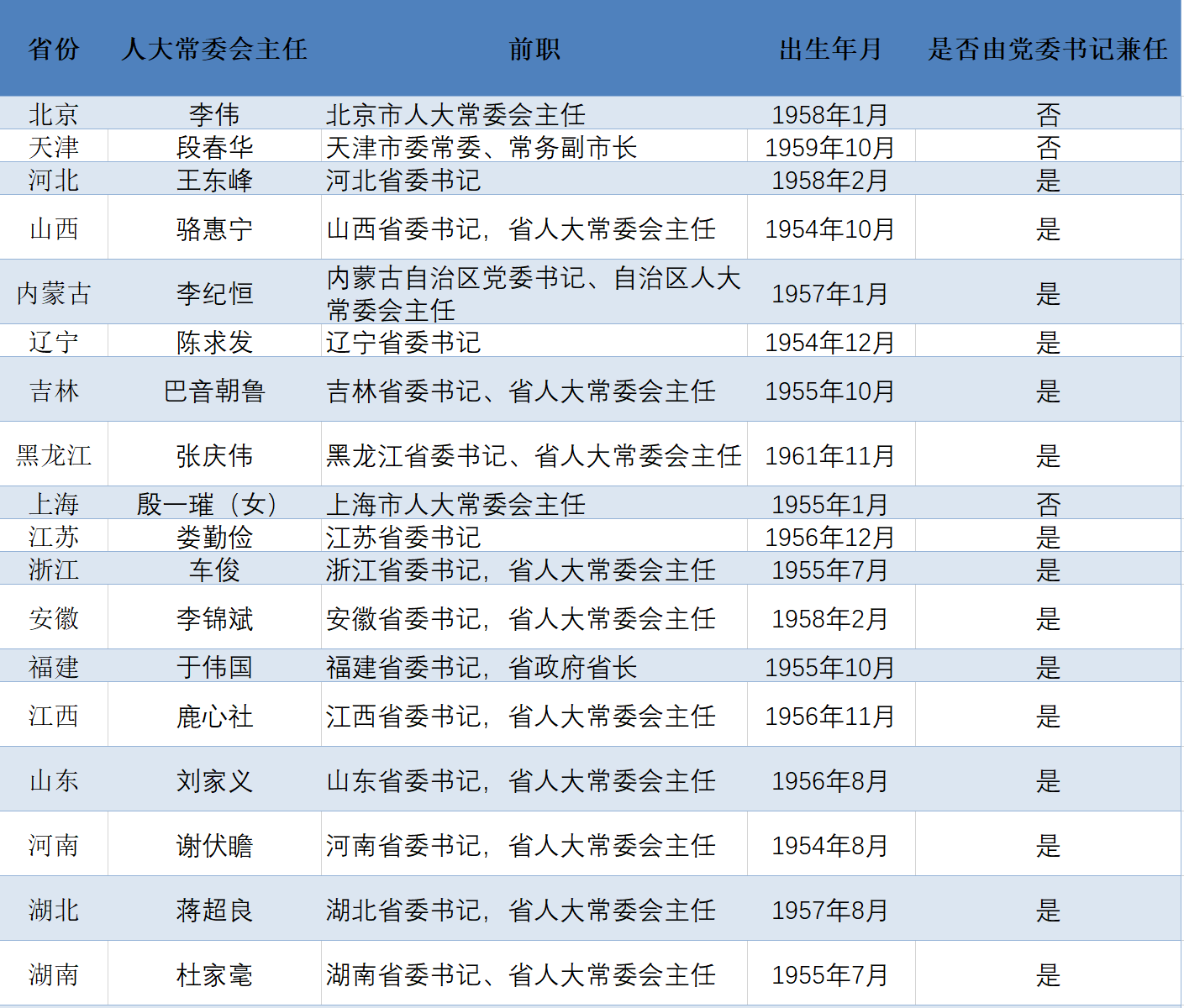 | 省份 | 人大常委会主任 | 前职 | 出生年月 | 是否由党委书记兼任 |
|---|---|---|---|---|
| 北京 | 李伟 | 北京市人大常委会主任 | 1958年1月 | 否 |
| 天津 | 段春华 | 天津市委常委、常务副市长 | 1959年10月 | 否 |
| 河北 | 王东峰 | 河北省委书记 | 1958年2月 | 是 |
| 山西 | 骆惠宁 | 山西省委书记，省人大常委会主任 | 1954年10月 | 是 |
| 内蒙古 | 李纪恒 | 内蒙古自治区党委书记、自治区人大常委会主任 | 1957年1月 | 是 |
| 辽宁 | 陈求发 | 辽宁省委书记 | 1954年12月 | 是 |
| 吉林 | 巴音朝鲁 | 吉林省委书记、省人大常委会主任 | 1955年10月 | 是 |
| 黑龙江 | 张庆伟 | 黑龙江省委书记、省人大常委会主任 | 1961年11月 | 是 |
| 上海 | 殷一璀（女） | 上海市人大常委会主任 | 1955年1月 | 否 |
| 江苏 | 娄勤俭 | 江苏省委书记 | 1956年12月 | 是 |
| 浙江 | 车俊 | 浙江省委书记，省人大常委会主任 | 1955年7月 | 是 |
| 安徽 | 李锦斌 | 安徽省委书记，省人大常委会主任 | 1958年2月 | 是 |
| 福建 | 于伟国 | 福建省委书记，省政府省长 | 1955年10月 | 是 |
| 江西 | 鹿心社 | 江西省委书记，省人大常委会主任 | 1956年11月 | 是 |
| 山东 | 刘家义 | 山东省委书记，省人大常委会主任 | 1956年8月 | 是 |
| 河南 | 谢伏瞻 | 河南省委书记，省人大常委会主任 | 1954年8月 | 是 |
| 湖北 | 蒋超良 | 湖北省委书记，省人大常委会主任 | 1957年8月 | 是 |
| 湖南 | 杜家毫 | 湖南省委书记、省人大常委会主任 | 1955年7月 | 是 |